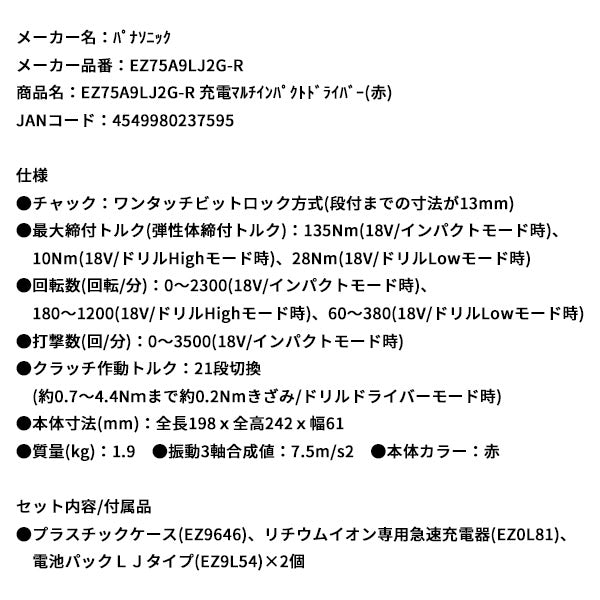 メーカー名：ﾊﾟﾅｿﾆｯｸ
メーカー品番：EZ75A9LJ2G-R
商品名：EZ75A9LJ2G-R 充電ﾏﾙﾁｲﾝﾊﾟｸﾄﾄﾞﾗｲﾊﾞｰ(赤)
JANコード：4549980237595

仕様
●チャック：ワンタッチビットロック方式(段付までの寸法が13mm)
●最大締付トルク(弾性体締付トルク)：135Nm(18V/インパクトモード時)、10Nm(18V/ドリルHighモード時)、28Nm(18V/ドリルLowモード時)
●回転数(回転/分)：0～2300(18V/インパクトモード時)、180～1200(18V/ドリルHighモード時)、60～380(18V/ドリルLowモード時)
●打撃数(回/分)：0～3500(18V/インパクトモード時)
●クラッチ作動トルク：21段切換
(約0.7～4.4Nmまで約0.2Nmきざみ/ドリルドライバーモード時)
●本体寸法(mm)：全長198 x 全高242 x 幅61
●質量(kg)：1.9 ●振動3軸合成値：7.5m/s2 ●本体カラー：赤

セット内容/付属品
●プラスチックケース(EZ9646)、リチウムイオン専用急速充電器(EZ0L81)、電池パックＬＪタイプ(EZ9L54)×2個